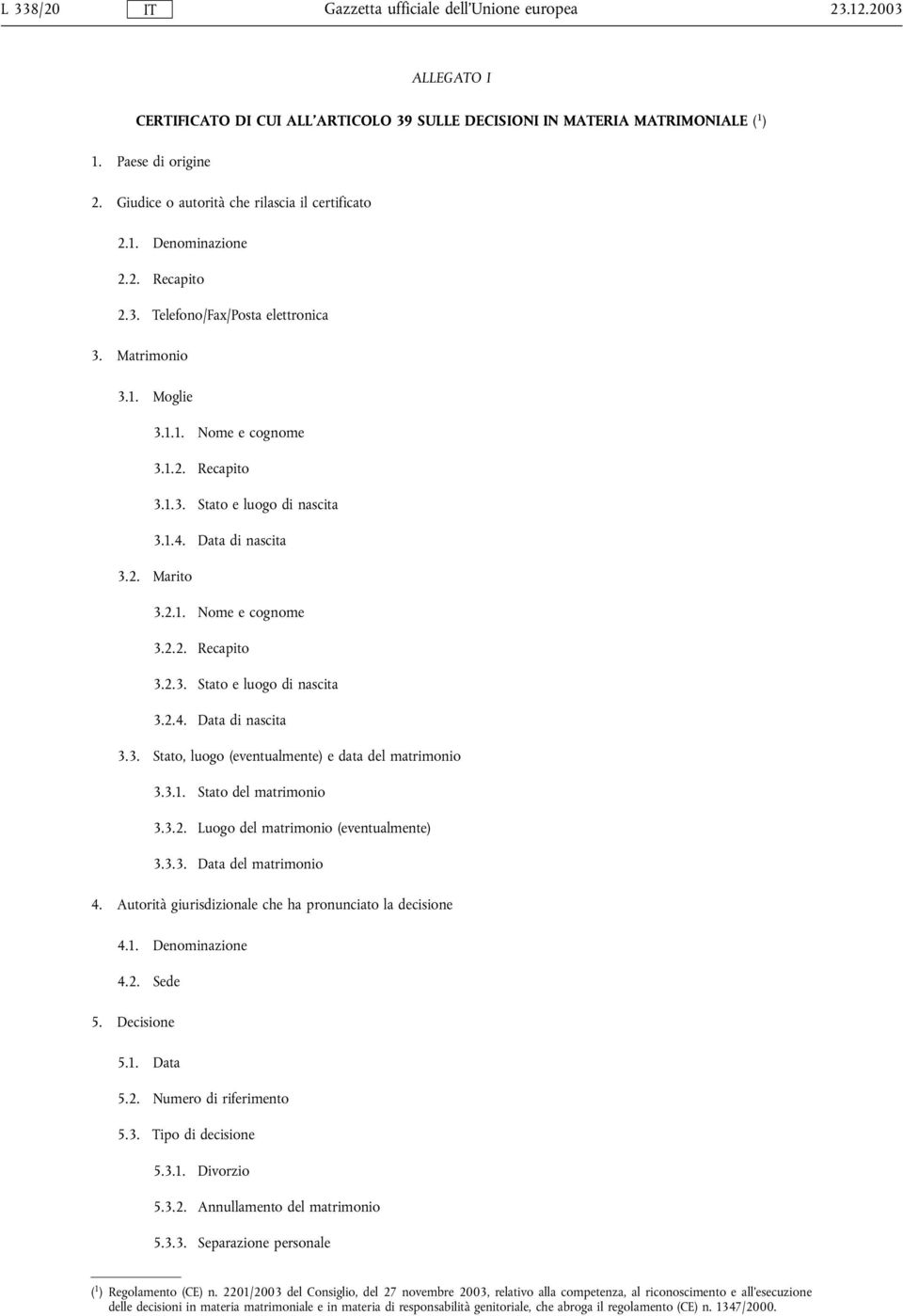 L 338/20 IT Gazzetta ufficiale dell'Unione europea 23.12.2003

ALLEGATO I

CERTIFICATO DI CUI ALL'ARTICOLO 39 SULLE DECISIONI IN MATERIA MATRIMONIALE ($^1$)

1. Paese di origine

2. Giudice o autorità che rilascia il certificato

2.1. Denominazione

2.2. Recapito

2.3. Telefono/Fax/Posta elettronica

3. Matrimonio

3.1. Moglie

3.1.1. Nome e cognome

3.1.2. Recapito

3.1.3. Stato e luogo di nascita

3.1.4. Data di nascita

3.2. Marito

3.2.1. Nome e cognome

3.2.2. Recapito

3.2.3. Stato e luogo di nascita

3.2.4. Data di nascita

3.3. Stato, luogo (eventualmente) e data del matrimonio

3.3.1. Stato del matrimonio

3.3.2. Luogo del matrimonio (eventualmente)

3.3.3. Data del matrimonio

4. Autorità giurisdizionale che ha pronunciato la decisione

4.1. Denominazione

4.2. Sede

5. Decisione

5.1. Data

5.2. Numero di riferimento

5.3. Tipo di decisione

5.3.1. Divorzio

5.3.2. Annullamento del matrimonio

5.3.3. Separazione personale

($^1$) Regolamento (CE) n. 2201/2003 del Consiglio, del 27 novembre 2003, relativo alla competenza, al riconoscimento e all'esecuzione delle decisioni in materia matrimoniale e in materia di responsabilità genitoriale, che abroga il regolamento (CE) n. 1347/2000.